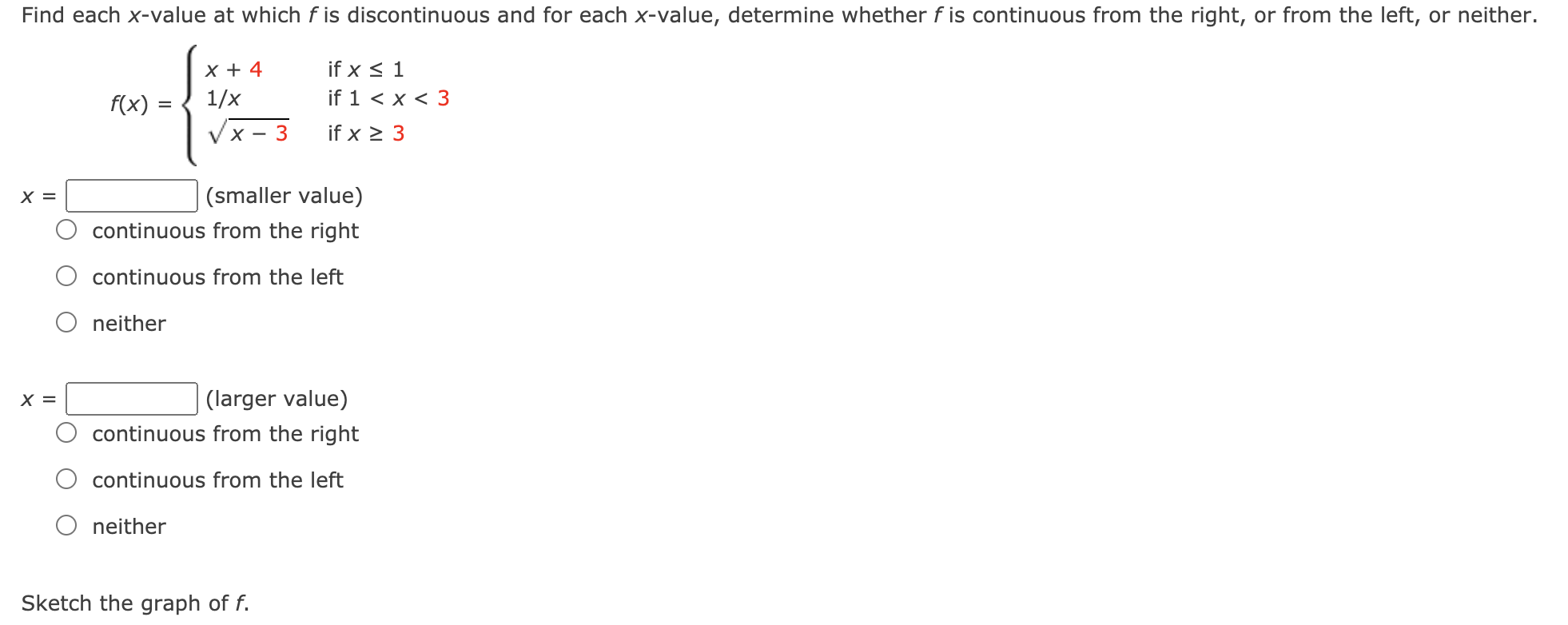 Find each $x$-value at which $f$ is discontinuous and for each $x$-value, determine whether $f$ is continuous from the right, or from the left, or neither.

$f(x) = \begin{cases} x + 4 & \text{if } x \le 1 \\ 1/x & \text{if } 1 < x < 3 \\ \sqrt{x - 3} & \text{if } x \ge 3 \end{cases}$

$x =$ (smaller value)

continuous from the right

continuous from the left

neither

$x =$ (larger value)

continuous from the right

continuous from the left

neither

Sketch the graph of $f$.